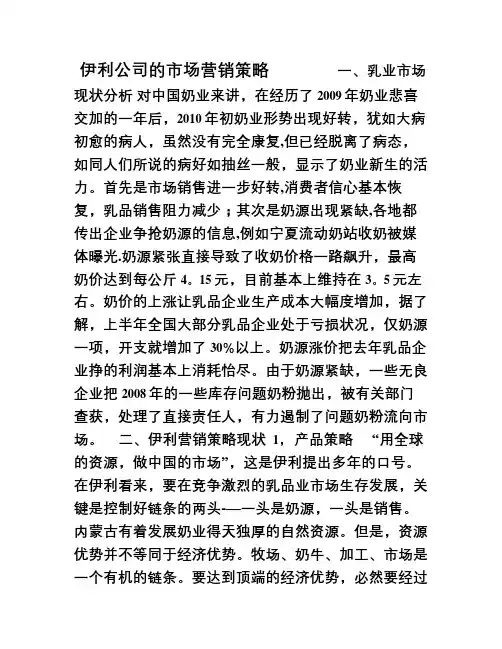 伊利公司的市场营销策略　　一、乳业市场现状分析 对中国奶业来讲，在经历了 2009 年奶业悲喜交加的一年后，2010 年初奶业形势出现好转，犹如大病初愈的病人，虽然没有完全康复,但已经脱离了病态，如同人们所说的病好如抽丝一般，显示了奶业新生的活力。首先是市场销售进一步好转,消费者信心基本恢复，乳品销售阻力减少；其次是奶源出现紧缺,各地都传出企业争抢奶源的信息,例如宁夏流动奶站收奶被媒体曝光.奶源紧张直接导致了收奶价格一路飙升，最高奶价达到每公斤 4。15 元，目前基本上维持在 3。5 元左右。奶价的上涨让乳品企业生产成本大幅度增加，据了解，上半年全国大部分乳品企业处于亏损状况，仅奶源一项，开支就增加了 30%以上。奶源涨价把去年乳品企业挣的利润基本上消耗怡尽。由于奶源紧缺，一些无良企业把 2008 年的一些库存问题奶粉抛出，被有关部门查获，处理了直接责任人，有力遏制了问题奶粉流向市场。　二、伊利营销策略现状 1，产品策略　“用全球的资源，做中国的市场”，这是伊利提出多年的口号。在伊利看来，要在竞争激烈的乳品业市场生存发展，关键是控制好链条的两头-—一头是奶源，一头是销售。内蒙古有着发展奶业得天独厚的自然资源。但是，资源优势并不等同于经济优势。牧场、奶牛、加工、市场是一个有机的链条。要达到顶端的经济优势，必然要经过